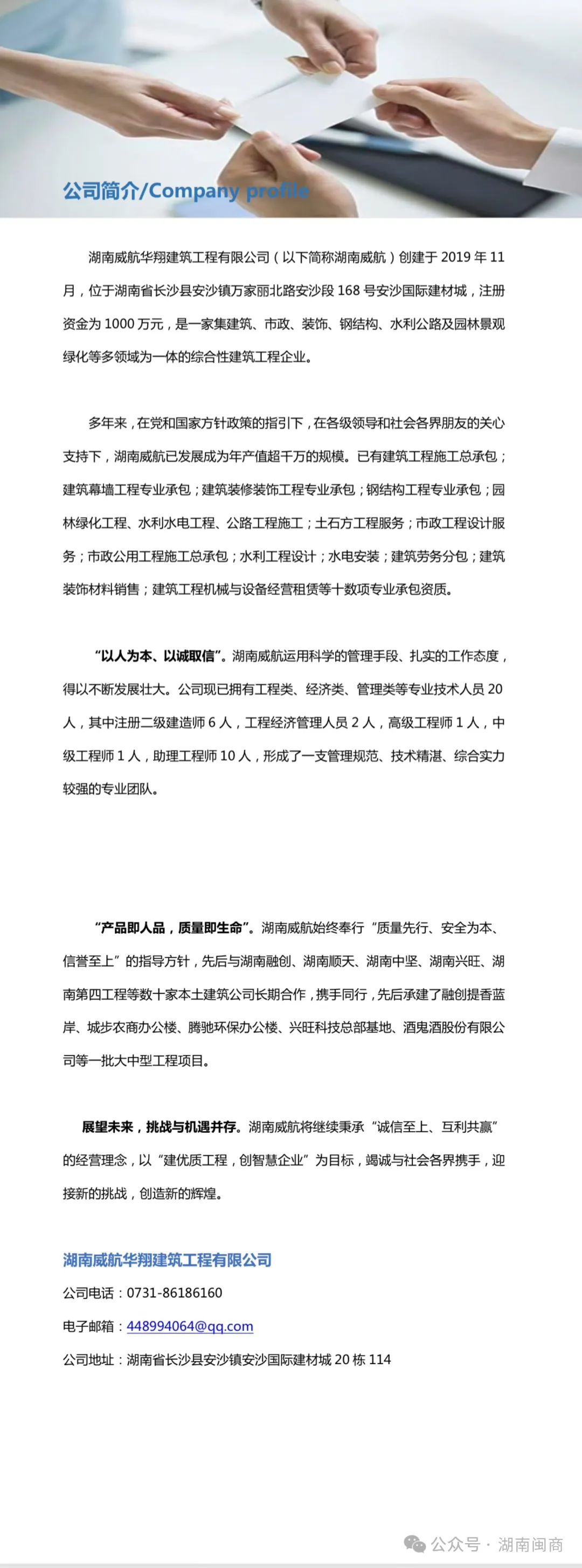 公司简介/Company profile

湖南威航华翔建筑工程有限公司（以下简称湖南威航）创建于 2019 年 11 月，位于湖南省长沙县安沙镇万家丽北路安沙段 168 号安沙国际建材城，注册资金为 1000 万元，是一家集建筑、市政、装饰、钢结构、水利公路及园林景观绿化等多领域为一体的综合性建筑工程企业。

多年来，在党和国家方针政策的指引下，在各级领导和社会各界朋友的关心支持下，湖南威航已发展成为年产值超千万的规模。已有建筑工程施工总承包；建筑幕墙工程专业承包；建筑装修装饰工程专业承包；钢结构工程专业承包；园林绿化工程、水利水电工程、公路工程施工；土石方工程服务；市政工程设计服务；市政公用工程施工总承包；水利工程设计；水电安装；建筑劳务分包；建筑装饰材料销售；建筑工程机械与设备经营租赁等十数项专业承包资质。

“以人为本、以诚取信”。湖南威航运用科学的管理手段、扎实的工作态度，得以不断发展壮大。公司现已拥有工程类、经济类、管理类等专业技术人员 20 人，其中注册二级建造师 6 人，工程经济管理人员 2 人，高级工程师 1 人，中级工程师 1 人，助理工程师 10 人，形成了一支管理规范、技术精湛、综合实力较强的专业团队。

“产品即人品，质量即生命”。湖南威航始终奉行“质量先行、安全为本、信誉至上”的指导方针，先后与湖南融创、湖南顺天、湖南中坚、湖南兴旺、湖南第四工程等数十家本土建筑公司长期合作，携手同行，先后承建了融创提香蓝岸、城步农商办公楼、腾驰环保办公楼、兴旺科技总部基地、酒鬼酒股份有限公司等一批大中型工程项目。

展望未来，挑战与机遇并存。湖南威航将继续秉承“诚信至上、互利共赢”的经营理念，以“建优质工程，创智慧企业”为目标，竭诚与社会各界携手，迎接新的挑战，创造新的辉煌。

湖南威航华翔建筑工程有限公司
公司电话：0731-86186160
电子邮箱：448994064@qq.com
公司地址：湖南省长沙县安沙镇安沙国际建材城 20 栋 114

公众号 · 湖南闽商